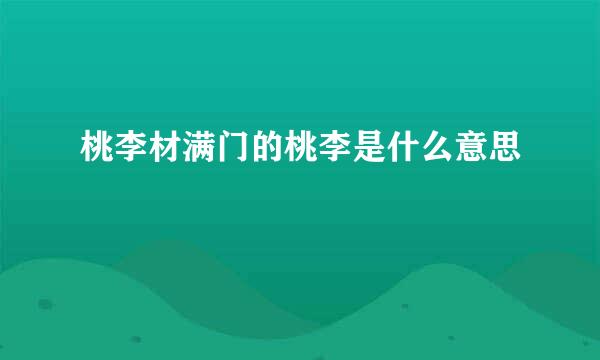 桃李材满门的桃李是什么意思